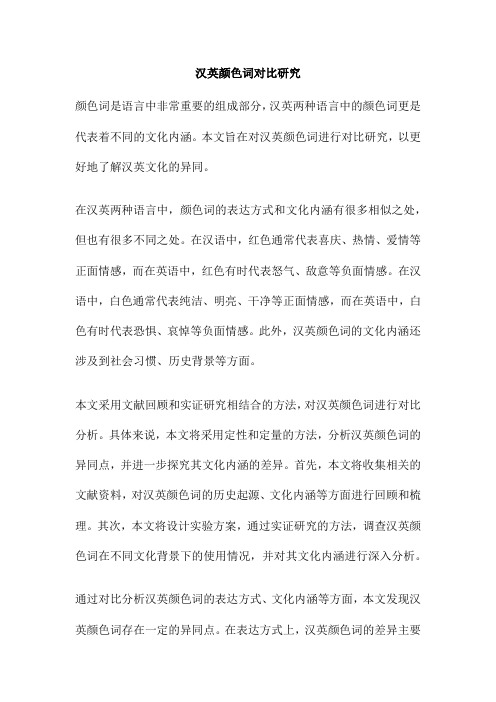 汉英颜色词对比研究

颜色词是语言中非常重要的组成部分，汉英两种语言中的颜色词更是代表着不同的文化内涵。本文旨在对汉英颜色词进行对比研究，以更好地了解汉英文化的异同。

在汉英两种语言中，颜色词的表达方式和文化内涵有很多相似之处，但也有很多不同之处。在汉语中，红色通常代表喜庆、热情、爱情等正面情感，而在英语中，红色有时代表怒气、敌意等负面情感。在汉语中，白色通常代表纯洁、明亮、干净等正面情感，而在英语中，白色有时代表恐惧、哀悼等负面情感。此外，汉英颜色词的文化内涵还涉及到社会习惯、历史背景等方面。

本文采用文献回顾和实证研究相结合的方法，对汉英颜色词进行对比分析。具体来说，本文将采用定性和定量的方法，分析汉英颜色词的异同点，并进一步探究其文化内涵的差异。首先，本文将收集相关的文献资料，对汉英颜色词的历史起源、文化内涵等方面进行回顾和梳理。其次，本文将设计实验方案，通过实证研究的方法，调查汉英颜色词在不同文化背景下的使用情况，并对其文化内涵进行深入分析。

通过对比分析汉英颜色词的表达方式、文化内涵等方面，本文发现汉英颜色词存在一定的异同点。在表达方式上，汉英颜色词的差异主要